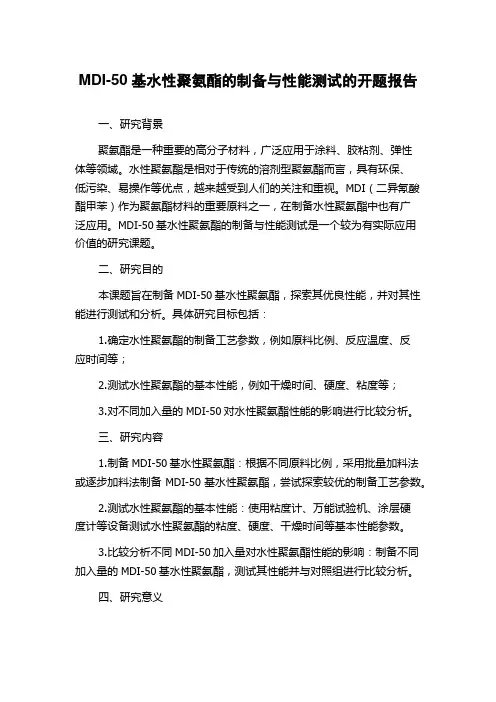 MDI-50 基水性聚氨酯的制备与性能测试的开题报告

一、研究背景

聚氨酯是一种重要的高分子材料，广泛应用于涂料、胶粘剂、弹性体等领域。水性聚氨酯是相对于传统的溶剂型聚氨酯而言，具有环保、低污染、易操作等优点，越来越受到人们的关注和重视。MDI（二异氰酸酯甲苯）作为聚氨酯材料的重要原料之一，在制备水性聚氨酯中也有广泛应用。MDI-50 基水性聚氨酯的制备与性能测试是一个较为有实际应用价值的研究课题。

二、研究目的

本课题旨在制备 MDI-50 基水性聚氨酯，探索其优良性能，并对其性能进行测试和分析。具体研究目标包括：

1.确定水性聚氨酯的制备工艺参数，例如原料比例、反应温度、反应时间等；

2.测试水性聚氨酯的基本性能，例如干燥时间、硬度、粘度等；

3.对不同加入量的 MDI-50 对水性聚氨酯性能的影响进行比较分析。

三、研究内容

1.制备 MDI-50 基水性聚氨酯：根据不同原料比例，采用批量加料法或逐步加料法制备 MDI-50 基水性聚氨酯，尝试探索较优的制备工艺参数。

2.测试水性聚氨酯的基本性能：使用粘度计、万能试验机、涂层硬度计等设备测试水性聚氨酯的粘度、硬度、干燥时间等基本性能参数。

3.比较分析不同 MDI-50 加入量对水性聚氨酯性能的影响：制备不同加入量的 MDI-50 基水性聚氨酯，测试其性能并与对照组进行比较分析。

四、研究意义